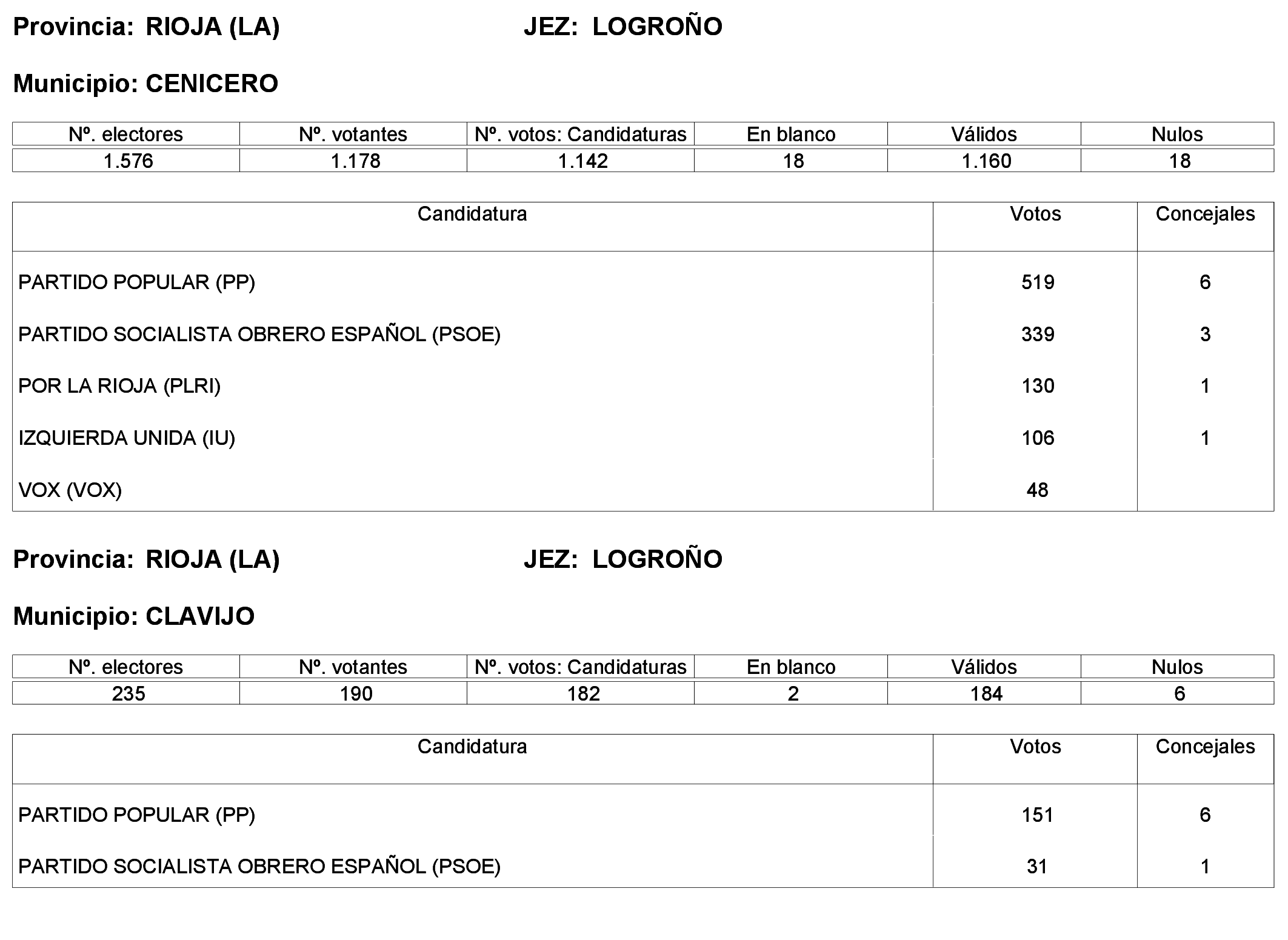 Provincia: RIOJA (LA) JEZ: LOGROÑO

Municipio: CENICERO

| Nº. electores | Nº. votantes | Nº. votos: Candidaturas | En blanco | Válidos | Nulos |
|---|---|---|---|---|---|
| 1.576 | 1.178 | 1.142 | 18 | 1.160 | 18 |

| Candidatura | Votos | Concejales |
|---|---|---|
| PARTIDO POPULAR (PP) | 519 | 6 |
| PARTIDO SOCIALISTA OBRERO ESPAÑOL (PSOE) | 339 | 3 |
| POR LA RIOJA (PLRI) | 130 | 1 |
| IZQUIERDA UNIDA (IU) | 106 | 1 |
| VOX (VOX) | 48 | |

Provincia: RIOJA (LA) JEZ: LOGROÑO

Municipio: CLAVIJO

| Nº. electores | Nº. votantes | Nº. votos: Candidaturas | En blanco | Válidos | Nulos |
|---|---|---|---|---|---|
| 235 | 190 | 182 | 2 | 184 | 6 |

| Candidatura | Votos | Concejales |
|---|---|---|
| PARTIDO POPULAR (PP) | 151 | 6 |
| PARTIDO SOCIALISTA OBRERO ESPAÑOL (PSOE) | 31 | 1 |